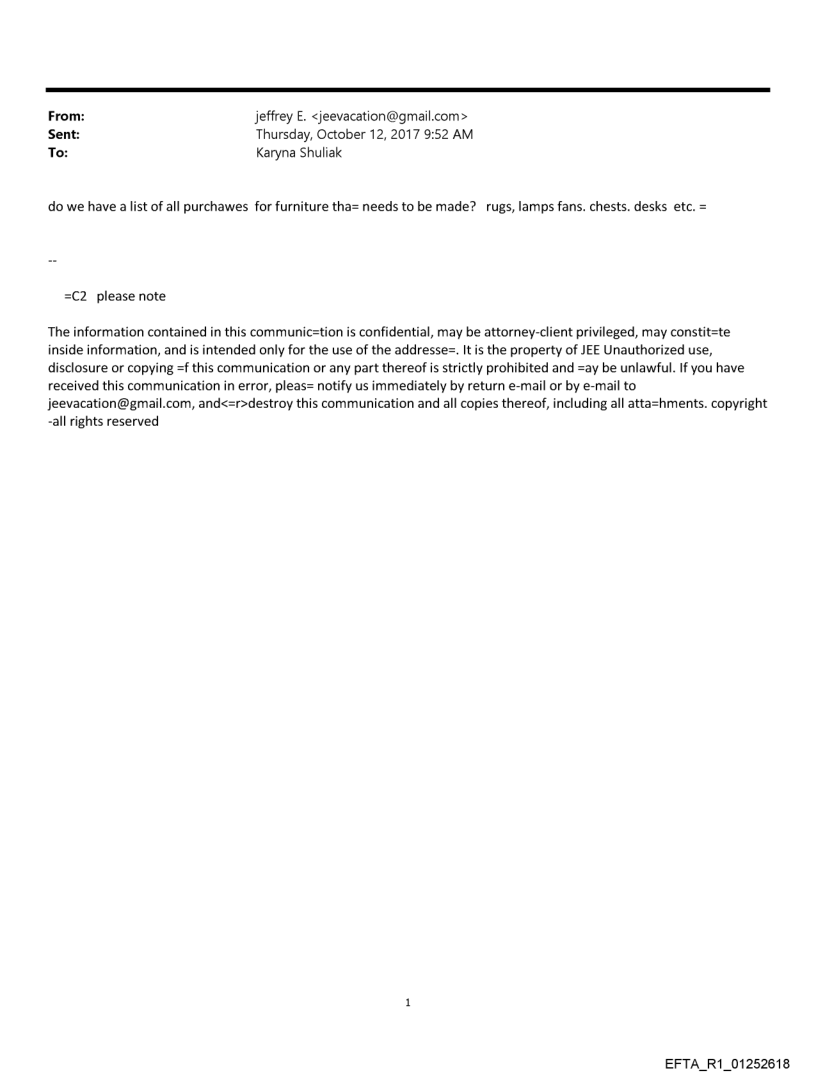 From: jeffrey E. <jeevacation@gmail.com>
Sent: Thursday, October 12, 2017 9:52 AM
To: Karyna Shuliak

do we have a list of all purchawes for furniture tha= needs to be made? rugs, lamps fans. chests. desks etc. =

--

=C2 please note

The information contained in this communic=tion is confidential, may be attorney-client privileged, may constit=te inside information, and is intended only for the use of the addresse=. It is the property of JEE Unauthorized use, disclosure or copying =f this communication or any part thereof is strictly prohibited and =ay be unlawful. If you have received this communication in error, pleas= notify us immediately by return e-mail or by e-mail to jeevacation@gmail.com, and<=r>destroy this communication and all copies thereof, including all atta=hments. copyright -all rights reserved

1

EFTA_R1_01252618